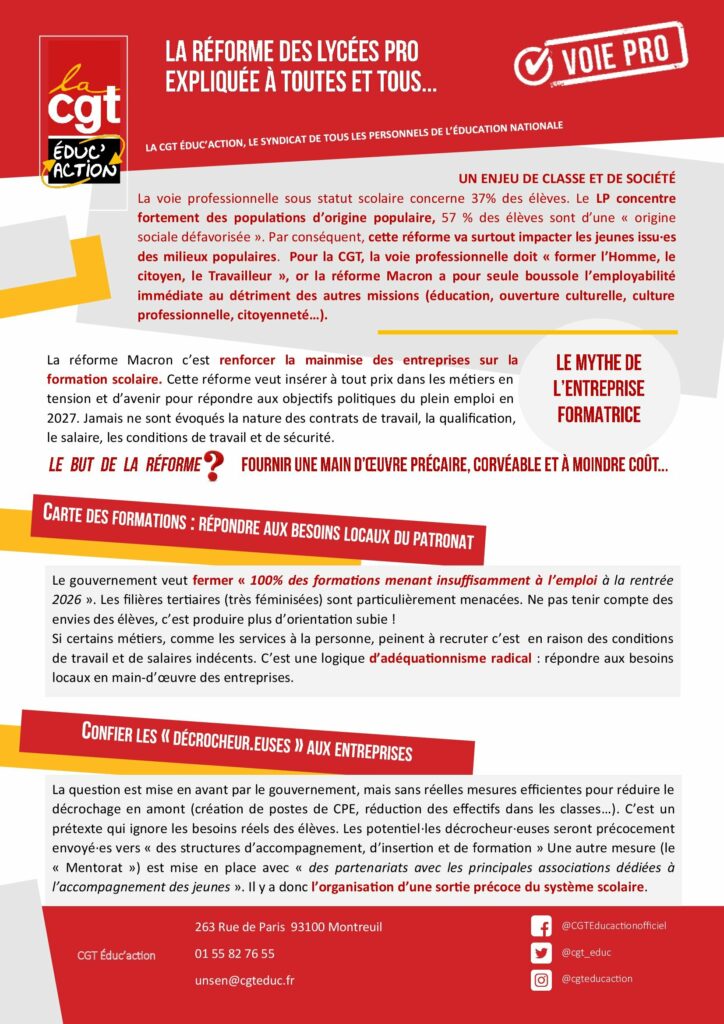 la cgt ÉDUC' ACTION

LA RÉFORME DES LYCÉES PRO EXPLIQUÉE À TOUTES ET TOUS...

VOIE PRO

LA CGT ÉDUC'ACTION, LE SYNDICAT DE TOUS LES PERSONNELS DE L'ÉDUCATION NATIONALE

UN ENJEU DE CLASSE ET DE SOCIÉTÉ

La voie professionnelle sous statut scolaire concerne 37% des élèves. Le LP concentre fortement des populations d'origine populaire, 57 % des élèves sont d'une « origine sociale défavorisée ». Par conséquent, cette réforme va surtout impacter les jeunes issu·es des milieux populaires. Pour la CGT, la voie professionnelle doit « former l'Homme, le citoyen, le Travailleur », or la réforme Macron a pour seule boussole l'employabilité immédiate au détriment des autres missions (éducation, ouverture culturelle, culture professionnelle, citoyenneté…).

La réforme Macron c'est renforcer la mainmise des entreprises sur la formation scolaire. Cette réforme veut insérer à tout prix dans les métiers en tension et d'avenir pour répondre aux objectifs politiques du plein emploi en 2027. Jamais ne sont évoqués la nature des contrats de travail, la qualification, le salaire, les conditions de travail et de sécurité.

LE MYTHE DE L'ENTREPRISE FORMATRICE

LE BUT DE LA RÉFORME ? FOURNIR UNE MAIN D'ŒUVRE PRÉCAIRE, CORVÉABLE ET À MOINDRE COÛT…

CARTE DES FORMATIONS : RÉPONDRE AUX BESOINS LOCAUX DU PATRONAT

Le gouvernement veut fermer « 100% des formations menant insuffisamment à l'emploi à la rentrée 2026 ». Les filières tertiaires (très féminisées) sont particulièrement menacées. Ne pas tenir compte des envies des élèves, c'est produire plus d'orientation subie !
Si certains métiers, comme les services à la personne, peinent à recruter c'est en raison des conditions de travail et de salaires indécents. C'est une logique d'adéquationnisme radical : répondre aux besoins locaux en main-d'œuvre des entreprises.

CONFIER LES « DÉCROCHEUR.EUSES » AUX ENTREPRISES

La question est mise en avant par le gouvernement, mais sans réelles mesures efficientes pour réduire le décrochage en amont (création de postes de CPE, réduction des effectifs dans les classes…). C'est un prétexte qui ignore les besoins réels des élèves. Les potentiel·les décrocheur·euses seront précocement envoyé·es vers « des structures d'accompagnement, d'insertion et de formation » Une autre mesure (le « Mentorat ») est mise en place avec « des partenariats avec les principales associations dédiées à l'accompagnement des jeunes ». Il y a donc l'organisation d'une sortie précoce du système scolaire.

CGT Éduc'action

263 Rue de Paris 93100 Montreuil
01 55 82 76 55
unsen@cgteduc.fr

@CGTEducactionofficiel
@cgt_educ
@cgteducaction